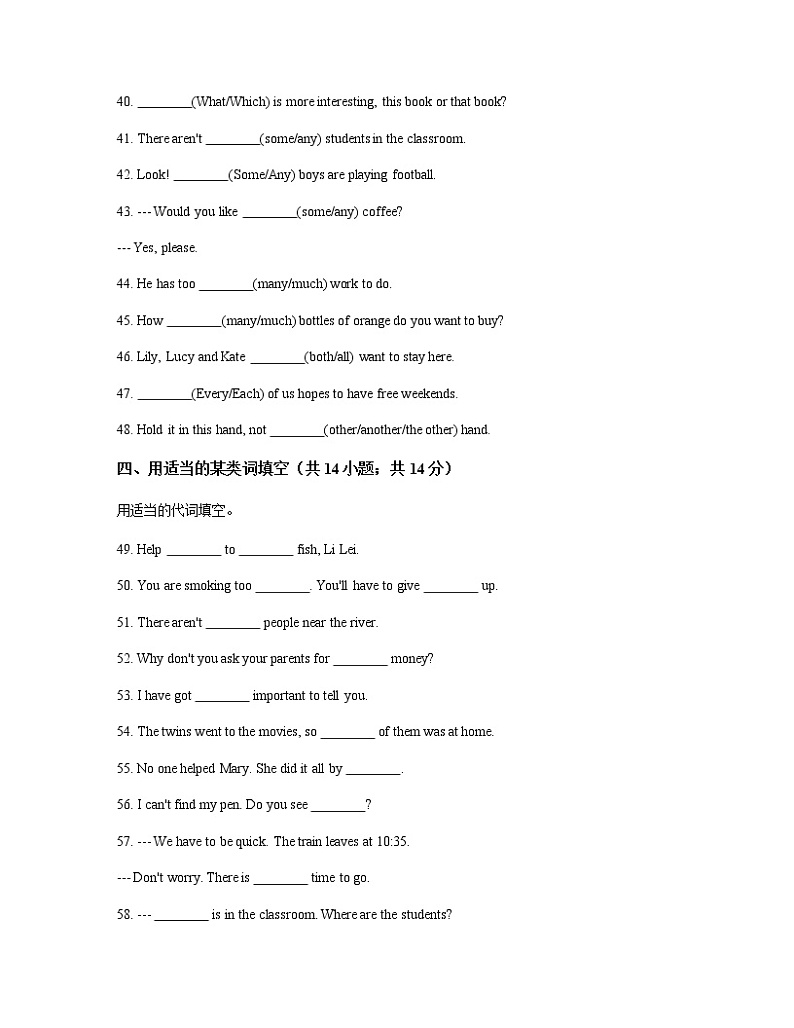 40. ________(What/Which) is more interesting, this book or that book?

41. There aren't ________(some/any) students in the classroom.

42. Look! ________(Some/Any) boys are playing football.

43. --- Would you like ________(some/any) coffee?

--- Yes, please.

44. He has too ________(many/much) work to do.

45. How ________(many/much) bottles of orange do you want to buy?

46. Lily, Lucy and Kate ________(both/all) want to stay here.

47. ________(Every/Each) of us hopes to have free weekends.

48. Hold it in this hand, not ________(other/another/the other) hand.

四、用适当的某类词填空（共 14 小题；共 14 分）

用适当的代词填空。

49. Help ________ to ________ fish, Li Lei.

50. You are smoking too ________. You'll have to give ________ up.

51. There aren't ________ people near the river.

52. Why don't you ask your parents for ________ money?

53. I have got ________ important to tell you.

54. The twins went to the movies, so ________ of them was at home.

55. No one helped Mary. She did it all by ________.

56. I can't find my pen. Do you see ________?

57. --- We have to be quick. The train leaves at 10:35.

--- Don't worry. There is ________ time to go.

58. --- ________ is in the classroom. Where are the students?